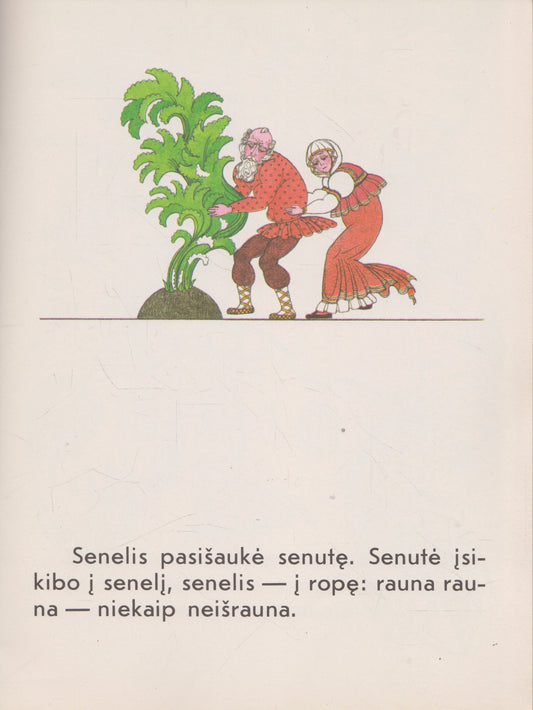 Senelis pasišaukė senutę. Senutė įsikibo į senelį, senelis — į ropę: rauna rauna — niekaip neišrauna.